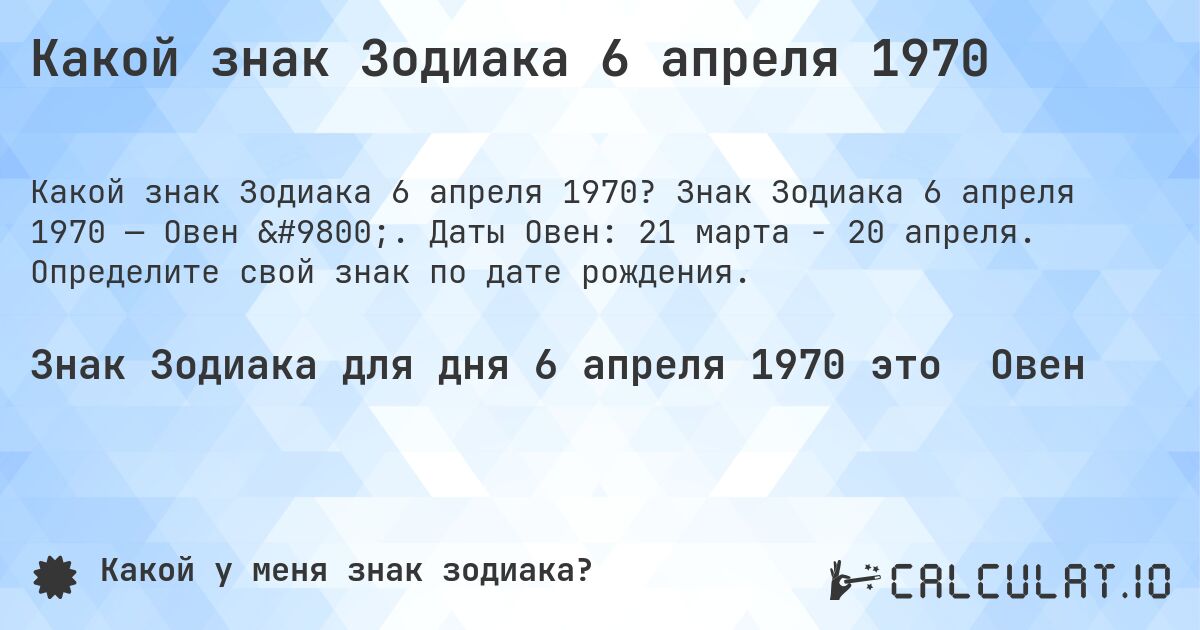 Какой знак Зодиака 6 апреля 1970

Какой знак Зодиака 6 апреля 1970? Знак Зодиака 6 апреля 1970 — Овен &#9800;. Даты Овен: 21 марта - 20 апреля. Определите свой знак по дате рождения.

Знак Зодиака для дня 6 апреля 1970 это  Овен

Какой у меня знак зодиака?

CALCULAT.IO